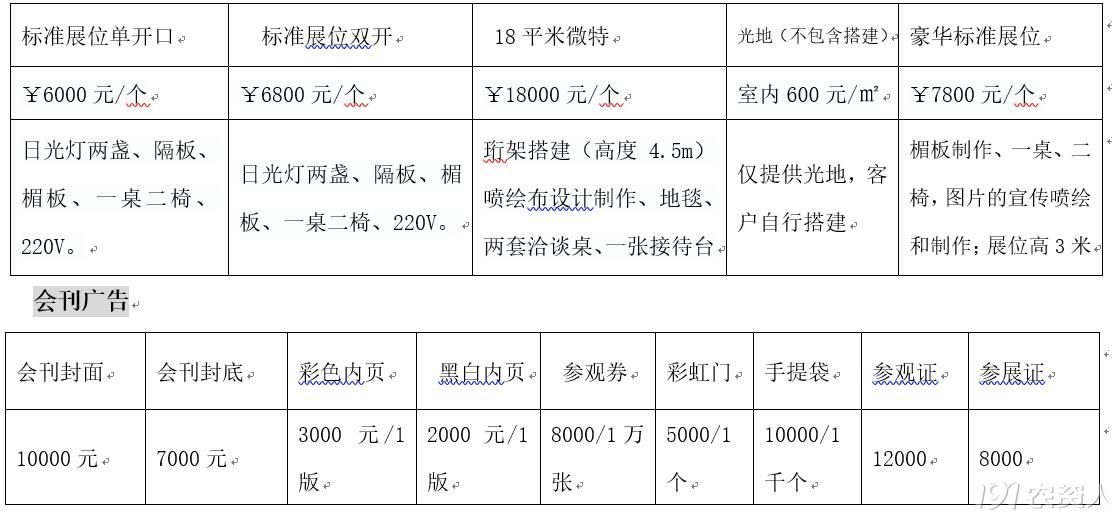 | 标准展位单开口 | 标准展位双开 | 18 平米微特 | 光地（不包含搭建） | 豪华标准展位 |
|---|---|---|---|---|
| ￥6000 元/个 | ￥6800 元/个 | ￥18000 元/个 | 室内 600 元/㎡ | ￥7800 元/个 |
| 日光灯两盏、隔板、楣板、一桌二椅、220V。 | 日光灯两盏、隔板、楣板、一桌二椅、220V。 | 珩架搭建（高度 4.5m）喷绘布设计制作、地毯、两套洽谈桌、一张接待台 | 仅提供光地，客户自行搭建 | 楣板制作、一桌、二椅，图片的宣传喷绘和制作；展位高 3 米 |

会刊广告

| 会刊封面 | 会刊封底 | 彩色内页 | 黑白内页 | 参观券 | 彩虹门 | 手提袋 | 参观证 | 参展证 |
|---|---|---|---|---|---|---|---|---|
| 10000 元 | 7000 元 | 3000 元/1 版 | 2000 元/1 版 | 8000/1 万张 | 5000/1 个 | 10000/1 千个 | 12000 | 8000 |

191农资人